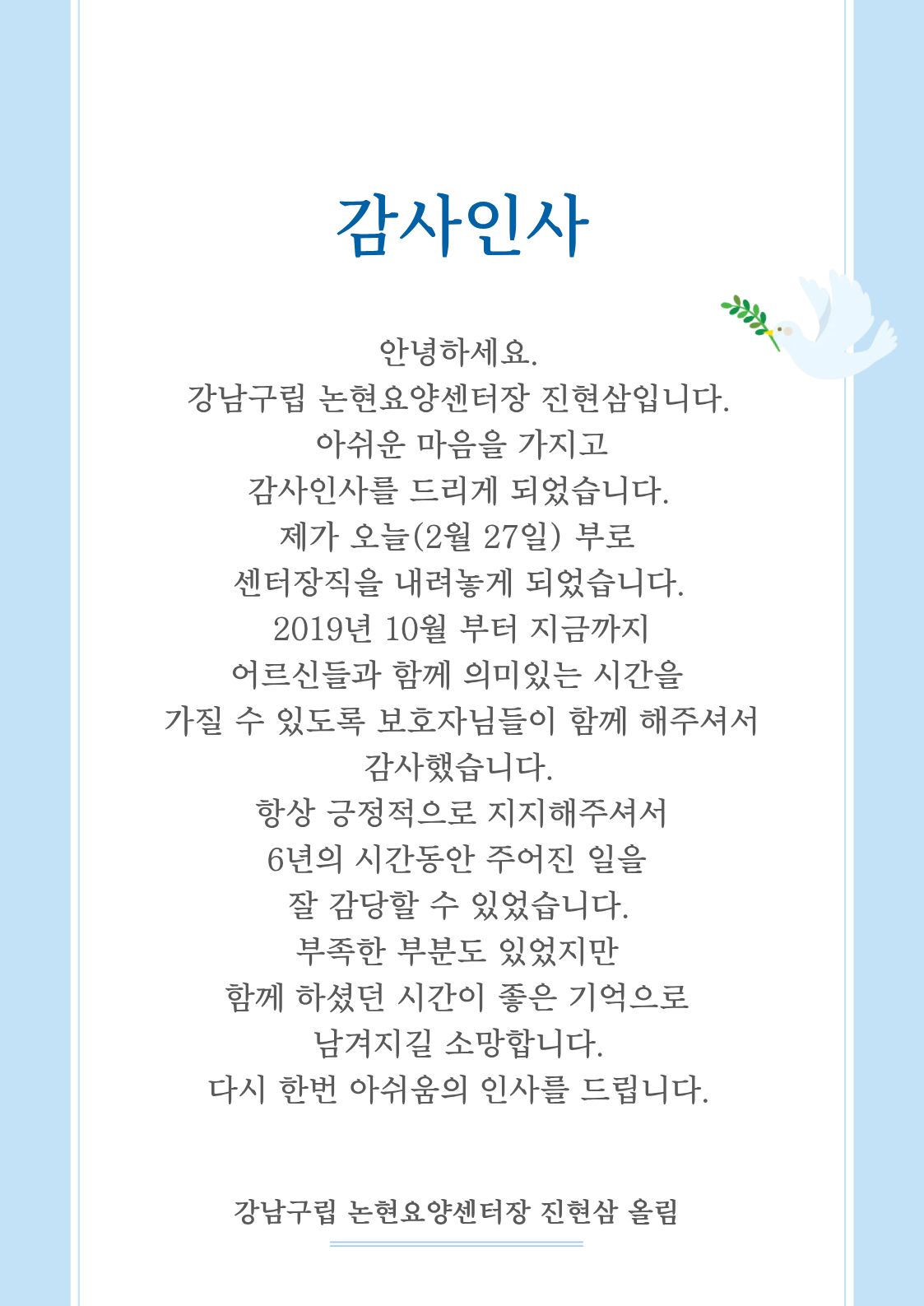 감사인사

안녕하세요.
강남구립 논현요양센터장 진현삼입니다.
아쉬운 마음을 가지고
감사인사를 드리게 되었습니다.
제가 오늘(2월 27일) 부로
센터장직을 내려놓게 되었습니다.
2019년 10월 부터 지금까지
어르신들과 함께 의미있는 시간을
가질 수 있도록 보호자님들이 함께 해주셔서
감사했습니다.
항상 긍정적으로 지지해주셔서
6년의 시간동안 주어진 일을
잘 감당할 수 있었습니다.
부족한 부분도 있었지만
함께 하셨던 시간이 좋은 기억으로
남겨지길 소망합니다.
다시 한번 아쉬움의 인사를 드립니다.

강남구립 논현요양센터장 진현삼 올림